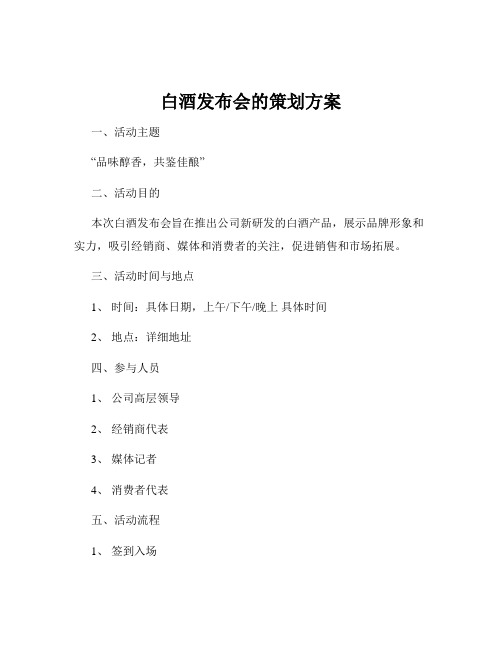 白酒发布会的策划方案

一、活动主题

“品味醇香，共鉴佳酿”

二、活动目的

本次白酒发布会旨在推出公司新研发的白酒产品，展示品牌形象和实力，吸引经销商、媒体和消费者的关注，促进销售和市场拓展。

三、活动时间与地点

1、 时间：具体日期，上午/下午/晚上 具体时间

2、 地点：详细地址

四、参与人员

1、 公司高层领导

2、 经销商代表

3、 媒体记者

4、 消费者代表

五、活动流程

1、 签到入场